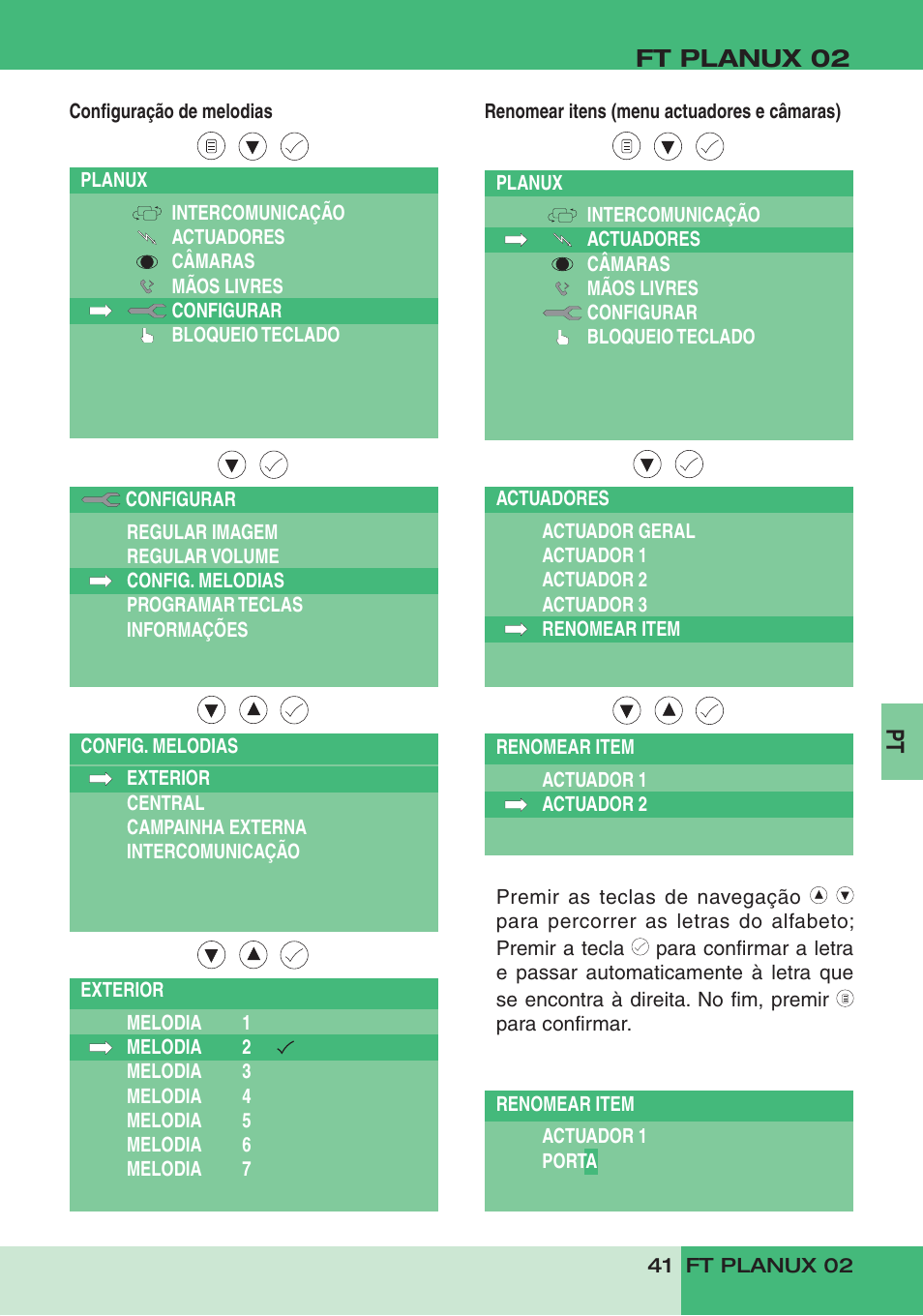 FT PLANUX 02

Configuração de melodias

PLANUX
INTERCOMUNICAÇÃO
ACTUADORES
CÂMARAS
MÃOS LIVRES
CONFIGURAR
BLOQUEIO TECLADO

CONFIGURAR
REGULAR IMAGEM
REGULAR VOLUME
CONFIG. MELODIAS
PROGRAMAR TECLAS
INFORMAÇÕES

CONFIG. MELODIAS
EXTERIOR
CENTRAL
CAMPAINHA EXTERNA
INTERCOMUNICAÇÃO

EXTERIOR
MELODIA 1
MELODIA 2
MELODIA 3
MELODIA 4
MELODIA 5
MELODIA 6
MELODIA 7

Renomear itens (menu actuadores e câmaras)

PLANUX
INTERCOMUNICAÇÃO
ACTUADORES
CÂMARAS
MÃOS LIVRES
CONFIGURAR
BLOQUEIO TECLADO

ACTUADORES
ACTUADOR GERAL
ACTUADOR 1
ACTUADOR 2
ACTUADOR 3
RENOMEAR ITEM

RENOMEAR ITEM
ACTUADOR 1
ACTUADOR 2

Premir as teclas de navegação para percorrer as letras do alfabeto; Premir a tecla para confirmar a letra e passar automaticamente à letra que se encontra à direita. No fim, premir para confirmar.

RENOMEAR ITEM
ACTUADOR 1
PORTA

PT

41 FT PLANUX 02